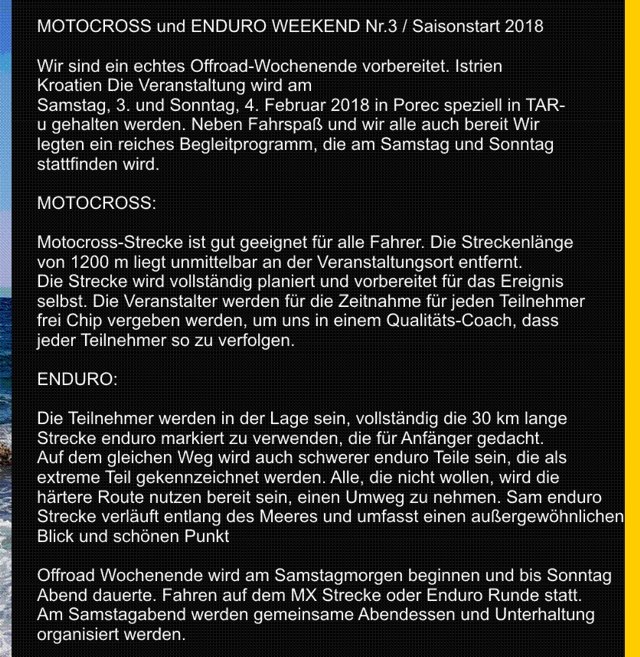 MOTOCROSS und ENDURO WEEKEND Nr.3 / Saisonstart 2018

Wir sind ein echtes Offroad-Wochenende vorbereitet. Istrien Kroatien Die Veranstaltung wird am Samstag, 3. und Sonntag, 4. Februar 2018 in Porec speziell in TAR-u gehalten werden. Neben Fahrspaß und wir alle auch bereit Wir legten ein reiches Begleitprogramm, die am Samstag und Sonntag stattfinden wird.

MOTOCROSS:

Motocross-Strecke ist gut geeignet für alle Fahrer. Die Streckenlänge von 1200 m liegt unmittelbar an der Veranstaltungsort entfernt. Die Strecke wird vollständig planiert und vorbereitet für das Ereignis selbst. Die Veranstalter werden für die Zeitnahme für jeden Teilnehmer frei Chip vergeben werden, um uns in einem Qualitäts-Coach, dass jeder Teilnehmer so zu verfolgen.

ENDURO:

Die Teilnehmer werden in der Lage sein, vollständig die 30 km lange Strecke enduro markiert zu verwenden, die für Anfänger gedacht. Auf dem gleichen Weg wird auch schwerer enduro Teile sein, die als extreme Teil gekennzeichnet werden. Alle, die nicht wollen, wird die härtere Route nutzen bereit sein, einen Umweg zu nehmen. Sam enduro Strecke verläuft entlang des Meeres und umfasst einen außergewöhnlichen Blick und schönen Punkt

Offroad Wochenende wird am Samstagmorgen beginnen und bis Sonntag Abend dauerte. Fahren auf dem MX Strecke oder Enduro Runde statt. Am Samstagabend werden gemeinsame Abendessen und Unterhaltung organisiert werden.